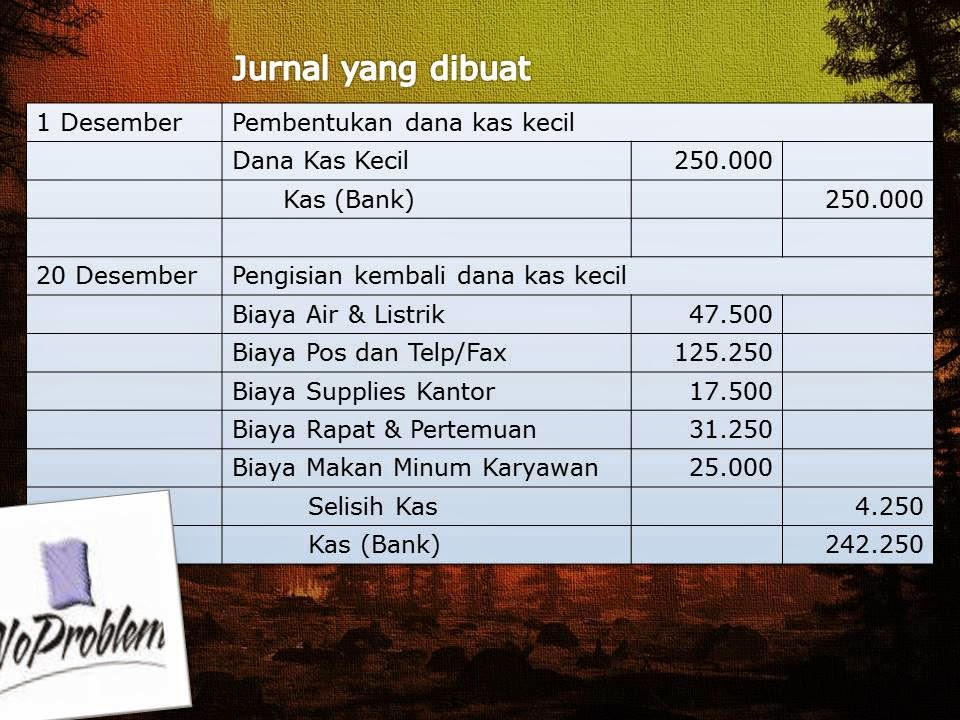 Jurnal yang dibuat

| 1 Desember | Pembentukan dana kas kecil | | |
|---|---|---|---|
| | Dana Kas Kecil | 250.000 | |
| | Kas (Bank) | | 250.000 |
| | | | |
| 20 Desember | Pengisian kembali dana kas kecil | | |
| | Biaya Air & Listrik | 47.500 | |
| | Biaya Pos dan Telp/Fax | 125.250 | |
| | Biaya Supplies Kantor | 17.500 | |
| | Biaya Rapat & Pertemuan | 31.250 | |
| | Biaya Makan Minum Karyawan | 25.000 | |
| | Selisih Kas | | 4.250 |
| | Kas (Bank) | | 242.250 |

NoProblem